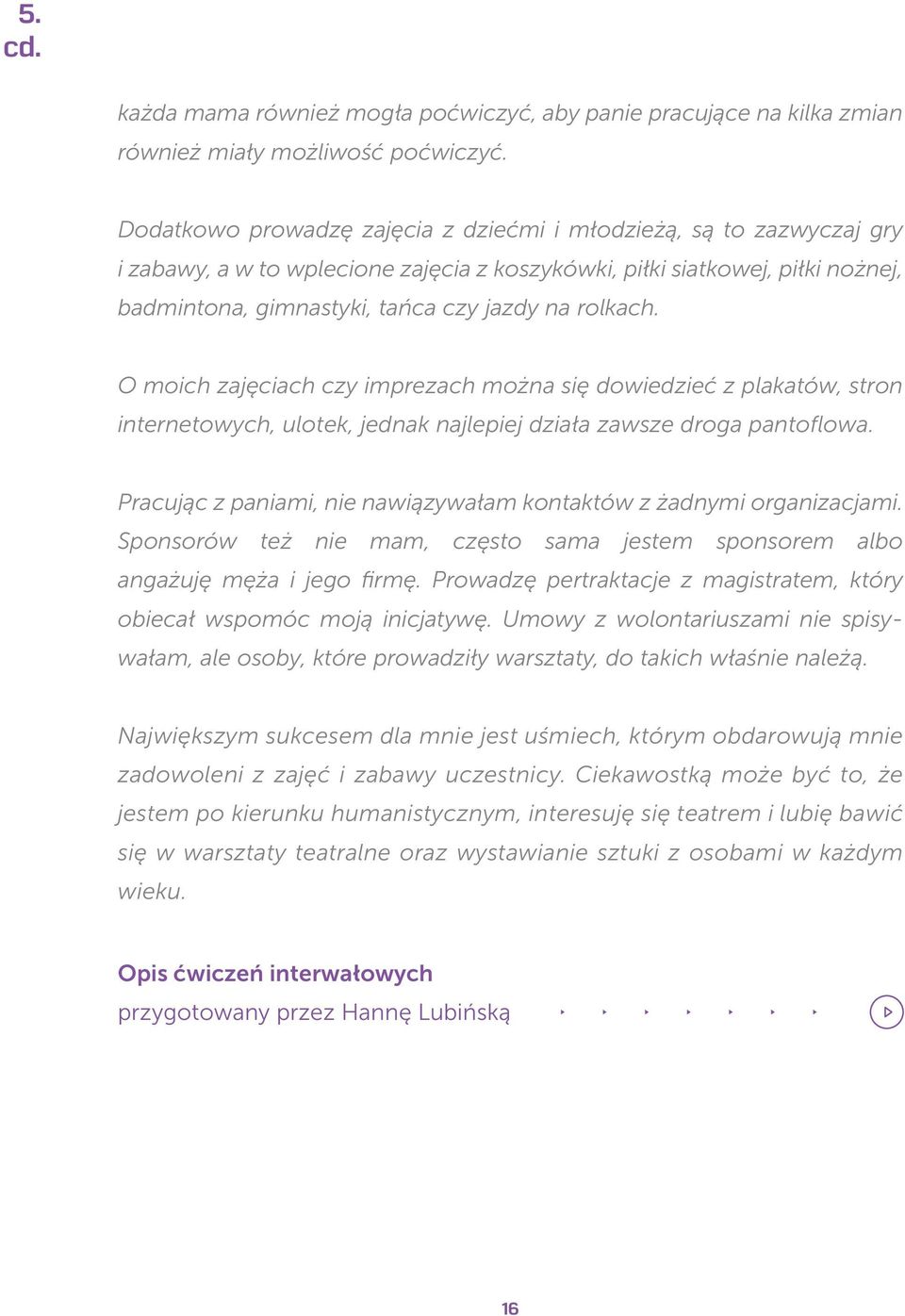 5.
cd.

każda mama również mogła poćwiczyć, aby panie pracujące na kilka zmian również miały możliwość poćwiczyć.

Dodatkowo prowadzę zajęcia z dziećmi i młodzieżą, są to zazwyczaj gry i zabawy, a w to wplecione zajęcia z koszykówki, piłki siatkowej, piłki nożnej, badmintona, gimnastyki, tańca czy jazdy na rolkach.

O moich zajęciach czy imprezach można się dowiedzieć z plakatów, stron internetowych, ulotek, jednak najlepiej działa zawsze droga pantoflowa.

Pracując z paniami, nie nawiązywałam kontaktów z żadnymi organizacjami. Sponsorów też nie mam, często sama jestem sponsorem albo angażuję męża i jego firmę. Prowadzę pertraktacje z magistratem, który obiecał wspomóc moją inicjatywę. Umowy z wolontariuszami nie spisywałam, ale osoby, które prowadziły warsztaty, do takich właśnie należą.

Największym sukcesem dla mnie jest uśmiech, którym obdarowują mnie zadowoleni z zajęć i zabawy uczestnicy. Ciekawostką może być to, że jestem po kierunku humanistycznym, interesuję się teatrem i lubię bawić się w warsztaty teatralne oraz wystawianie sztuki z osobami w każdym wieku.

Opis ćwiczeń interwałowych
przygotowany przez Hannę Lubińską

16